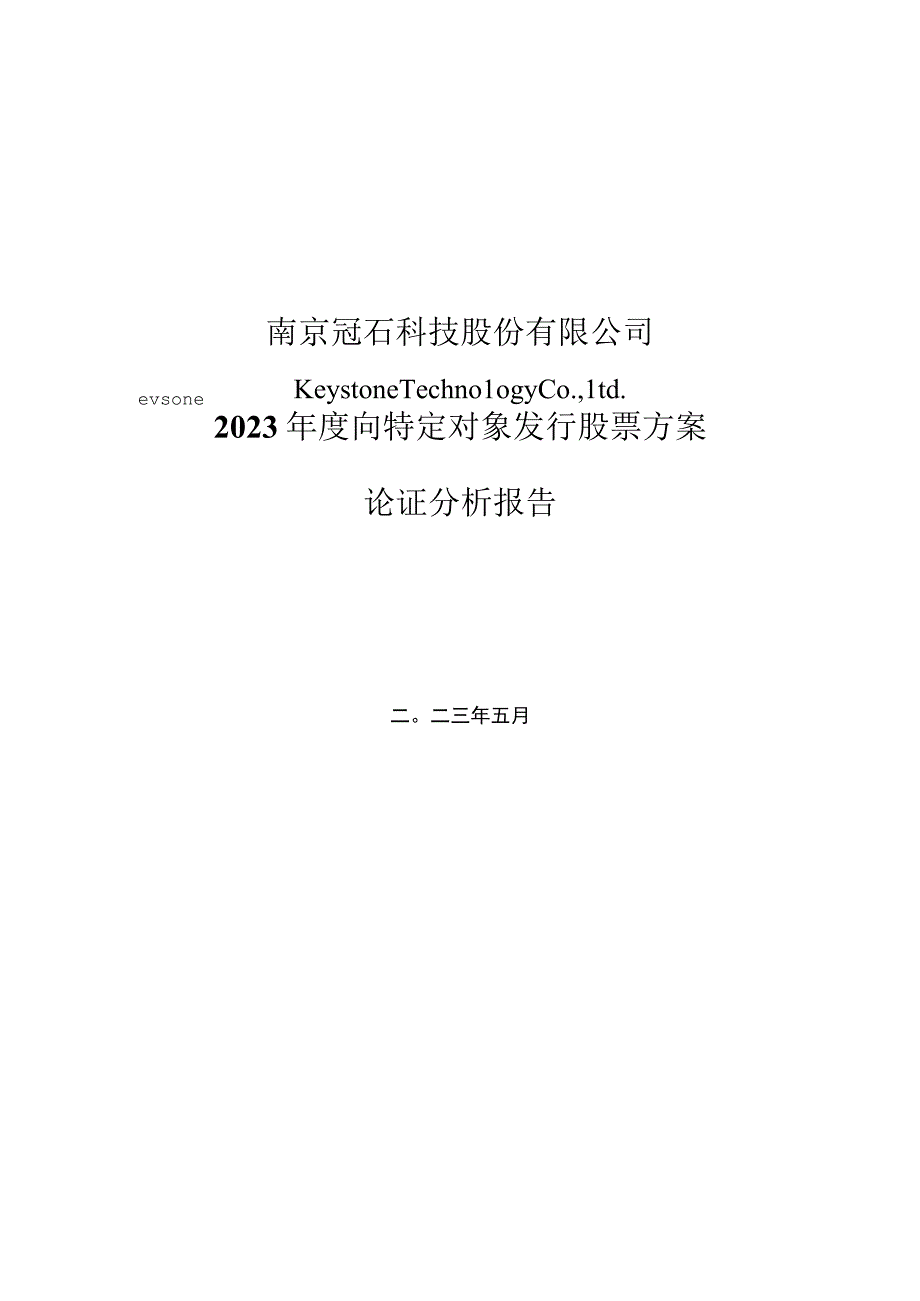 南京冠石科技股份有限公司

evsone

KeystoneTechno1ogyCo.,1td.

2023年度向特定对象发行股票方案

论证分析报告

二。二三年五月